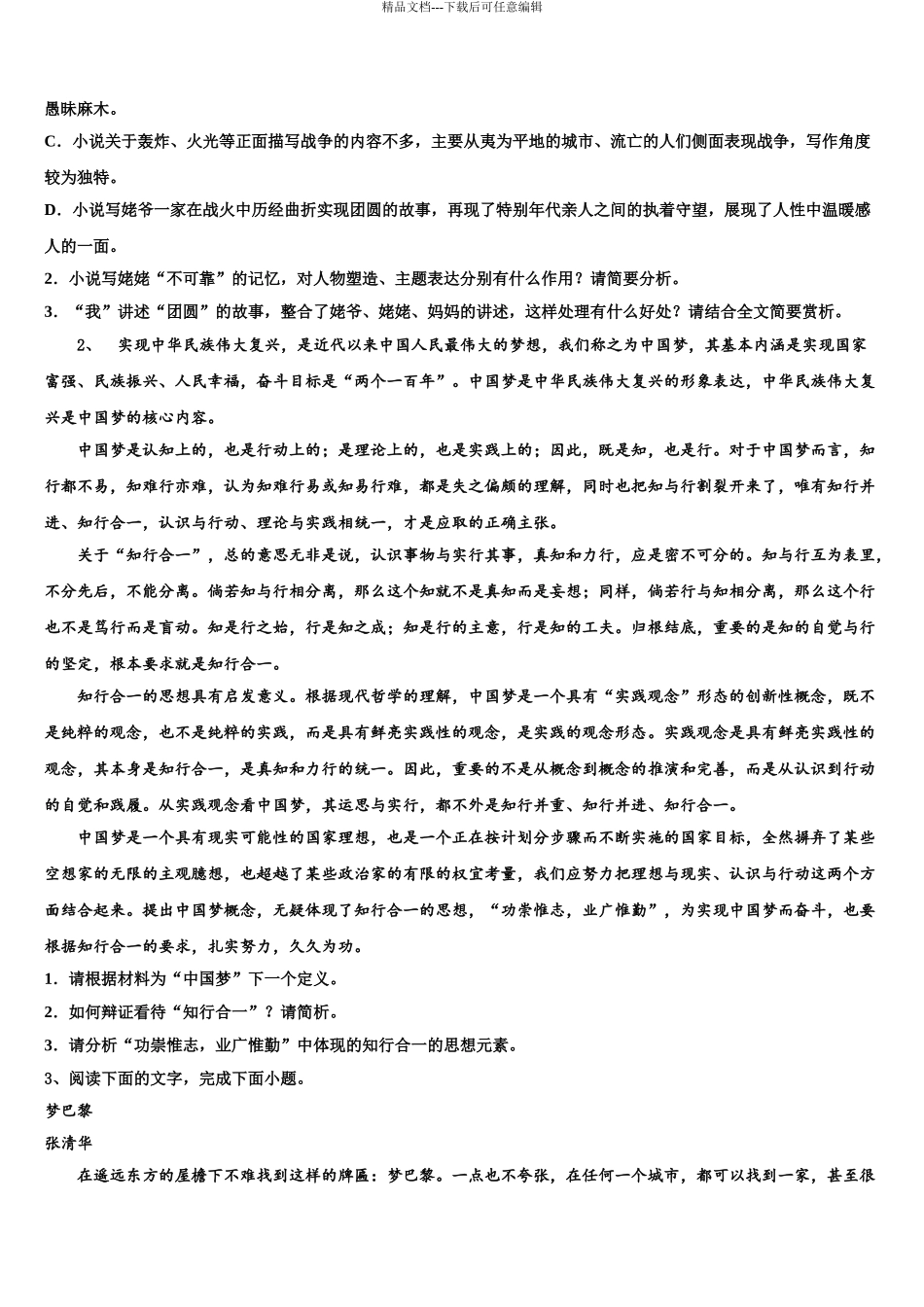 精品文档---下载后可任意编辑

愚昧麻木。

C．小说关于轰炸、火光等正面描写战争的内容不多，主要从夷为平地的城市、流亡的人们侧面表现战争，写作角度较为独特。

D．小说写姥爷一家在战火中历经曲折实现团圆的故事，再现了特别年代亲人之间的执着守望，展现了人性中温暖感人的一面。

2．小说写姥姥“不可靠”的记忆，对人物塑造、主题表达分别有什么作用？请简要分析。

3．“我”讲述“团圆”的故事，整合了姥爷、姥姥、妈妈的讲述，这样处理有什么好处？请结合全文简要赏析。

2、　实现中华民族伟大复兴，是近代以来中国人民最伟大的梦想，我们称之为中国梦，其基本内涵是实现国家富强、民族振兴、人民幸福，奋斗目标是“两个一百年”。中国梦是中华民族伟大复兴的形象表达，中华民族伟大复兴是中国梦的核心内容。

中国梦是认知上的，也是行动上的；是理论上的，也是实践上的；因此，既是知，也是行。对于中国梦而言，知行都不易，知难行亦难，认为知难行易或知易行难，都是失之偏颇的理解，同时也把知与行割裂开来了，唯有知行并进、知行合一，认识与行动、理论与实践相统一，才是应取的正确主张。

关于“知行合一”，总的意思无非是说，认识事物与实行其事，真知和力行，应是密不可分的。知与行互为表里，不分先后，不能分离。倘若知与行相分离，那么这个知就不是真知而是妄想；同样，倘若行与知相分离，那么这个行也不是笃行而是盲动。知是行之始，行是知之成；知是行的主意，行是知的工夫。归根结底，重要的是知的自觉与行的坚定，根本要求就是知行合一。

知行合一的思想具有启发意义。根据现代哲学的理解，中国梦是一个具有“实践观念”形态的创新性概念，既不是纯粹的观念，也不是纯粹的实践，而是具有鲜亮实践性的观念，是实践的观念形态。实践观念是具有鲜亮实践性的观念，其本身是知行合一，是真知和力行的统一。因此，重要的不是从概念到概念的推演和完善，而是从认识到行动的自觉和践履。从实践观念看中国梦，其运思与实行，都不外是知行并重、知行并进、知行合一。

中国梦是一个具有现实可能性的国家理想，也是一个正在按计划分步骤而不断实施的国家目标，全然摒弃了某些空想家的无限的主观臆想，也超越了某些政治家的有限的权宜考量，我们应努力把理想与现实、认识与行动这两个方面结合起来。提出中国梦概念，无疑体现了知行合一的思想，“功崇惟志，业广惟勤”，为实现中国梦而奋斗，也要根据知行合一的要求，扎实努力，久久为功。

1．请根据材料为“中国梦”下一个定义。

2．如何辩证看待“知行合一”？请简析。

3．请分析“功崇惟志，业广惟勤”中体现的知行合一的思想元素。

3、阅读下面的文字，完成下面小题。

梦巴黎

张清华

在遥远东方的屋檐下不难找到这样的牌匾：梦巴黎。一点也不夸张，在任何一个城市，都可以找到一家，甚至很